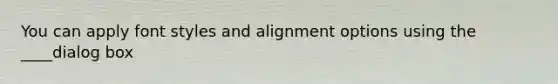 You can apply font styles and alignment options using the ____dialog box